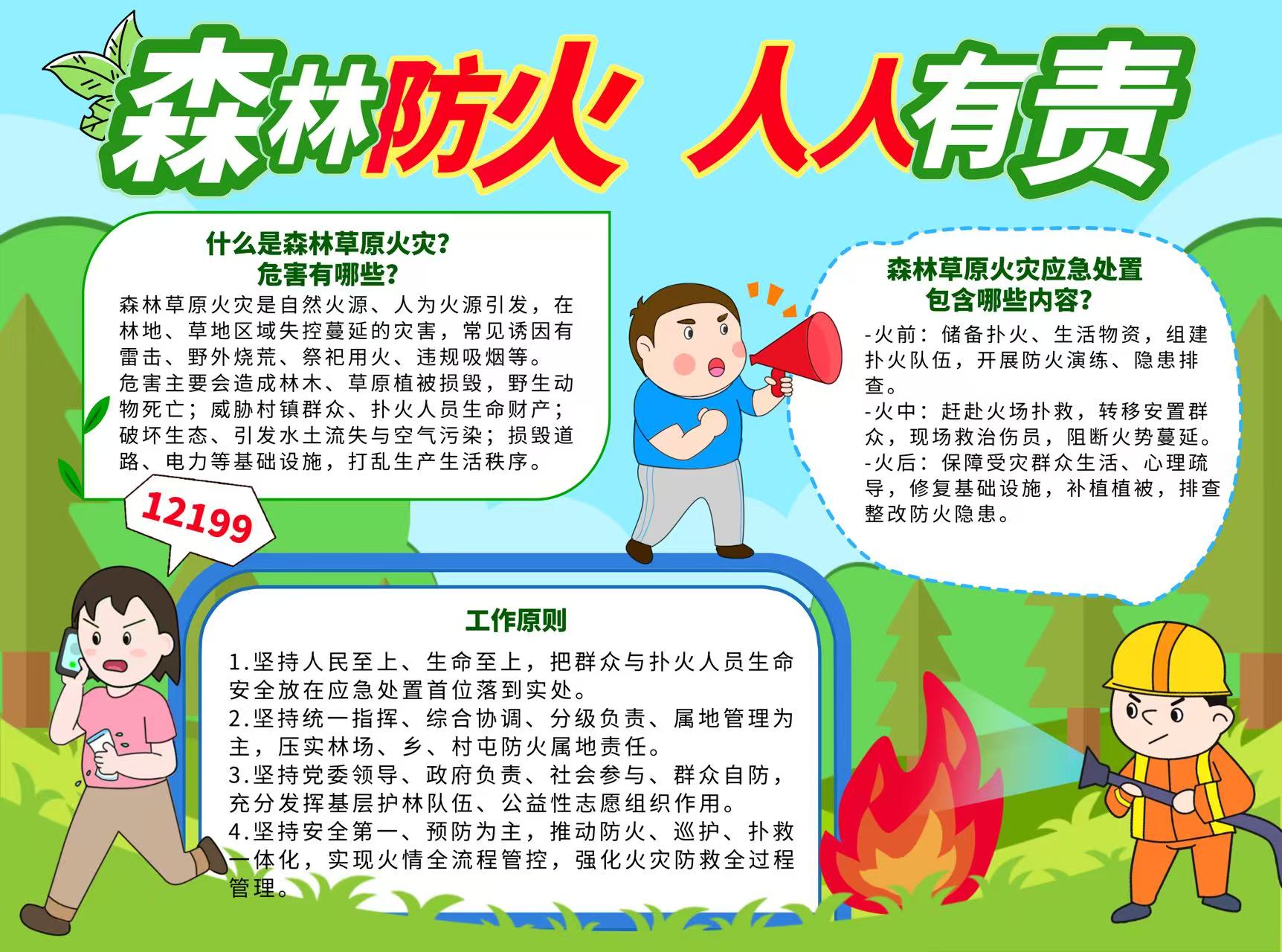 森林防火 人人有责

什么是森林草原火灾？
危害有哪些？

森林草原火灾是自然火源、人为火源引发，在林地、草地区域失控蔓延的灾害，常见诱因有雷击、野外烧荒、祭祀用火、违规吸烟等。

危害主要会造成林木、草原植被损毁，野生动物死亡；威胁村镇群众、扑火人员生命财产；破坏生态、引发水土流失与空气污染；损毁道路、电力等基础设施，打乱生产生活秩序。

12199

森林草原火灾应急处置
包含哪些内容？

-火前：储备扑火、生活物资，组建扑火队伍，开展防火演练、隐患排查。
-火中：赶赴火场扑救，转移安置群众，现场救治伤员，阻断火势蔓延。
-火后：保障受灾群众生活、心理疏导，修复基础设施，补植植被，排查整改防火隐患。

工作原则

1.坚持人民至上、生命至上，把群众与扑火人员生命安全放在应急处置首位落到实处。
2.坚持统一指挥、综合协调、分级负责、属地管理为主，压实林场、乡、村屯防火属地责任。
3.坚持党委领导、政府负责、社会参与、群众自防，充分发挥基层护林队伍、公益性志愿组织作用。
4.坚持安全第一、预防为主，推动防火、巡护、扑救一体化，实现火情全流程管控，强化火灾防救全过程管理。